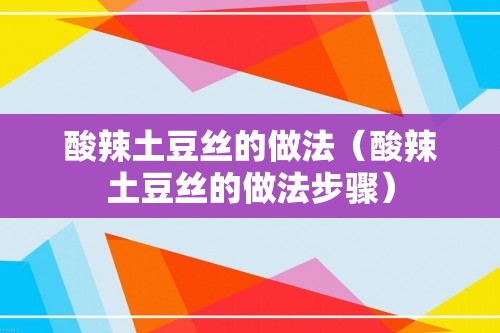 酸辣土豆丝的做法（酸辣土豆丝的做法步骤）